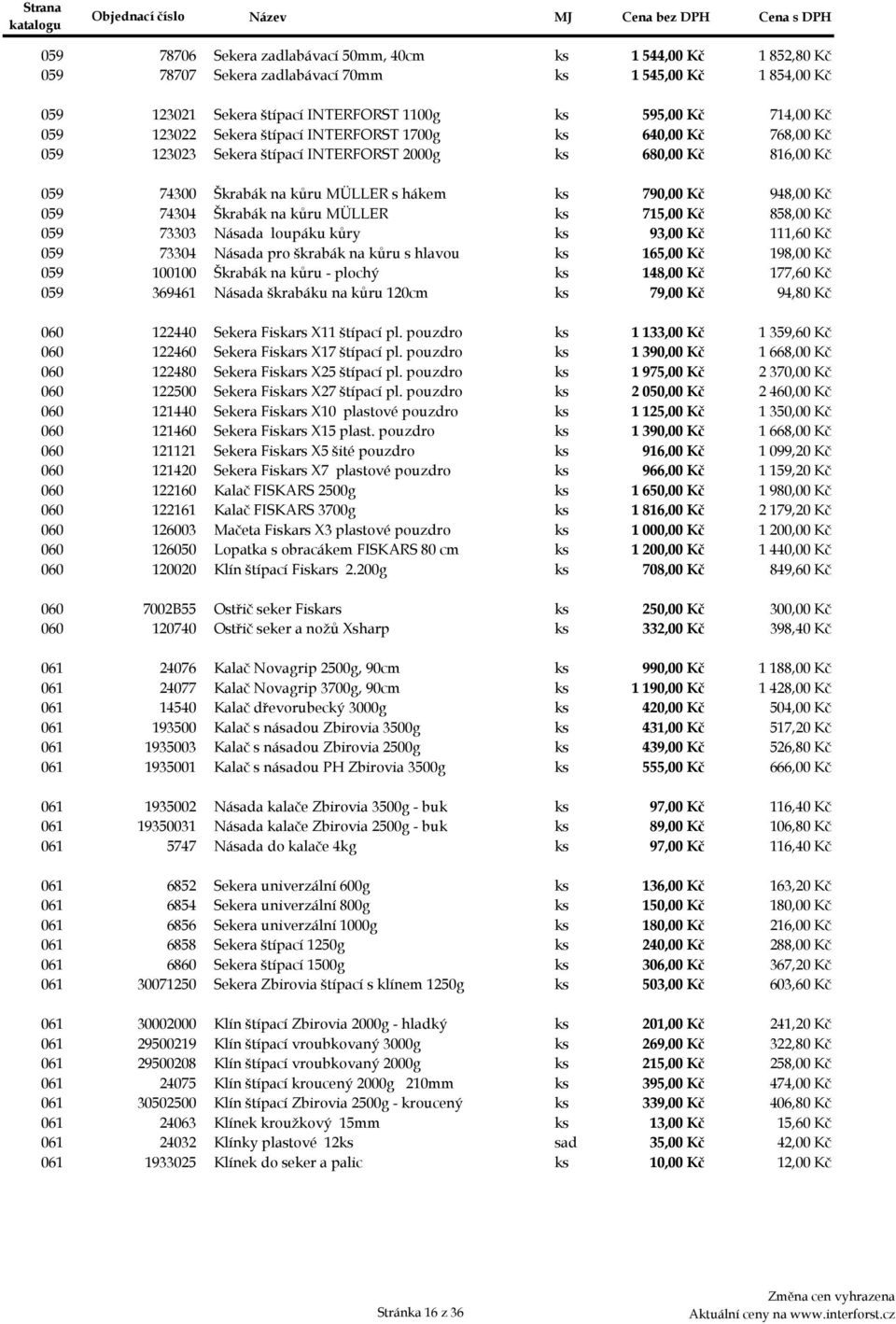 | Strana katalogu | Objednací číslo | Název | MJ | Cena bez DPH | Cena s DPH |
|---|---|---|---|---|---|
| 059 | 78706 | Sekera zadlabávací 50mm, 40cm | ks | 1 544,00 Kč | 1 852,80 Kč |
| 059 | 78707 | Sekera zadlabávací 70mm | ks | 1 545,00 Kč | 1 854,00 Kč |
| 059 | 123021 | Sekera štípací INTERFORST 1100g | ks | 595,00 Kč | 714,00 Kč |
| 059 | 123022 | Sekera štípací INTERFORST 1700g | ks | 640,00 Kč | 768,00 Kč |
| 059 | 123023 | Sekera štípací INTERFORST 2000g | ks | 680,00 Kč | 816,00 Kč |
| 059 | 74300 | Škrabák na kůru MÜLLER s hákem | ks | 790,00 Kč | 948,00 Kč |
| 059 | 74304 | Škrabák na kůru MÜLLER | ks | 715,00 Kč | 858,00 Kč |
| 059 | 73303 | Násada loupáku kůry | ks | 93,00 Kč | 111,60 Kč |
| 059 | 73304 | Násada pro škrabák na kůru s hlavou | ks | 165,00 Kč | 198,00 Kč |
| 059 | 100100 | Škrabák na kůru - plochý | ks | 148,00 Kč | 177,60 Kč |
| 059 | 369461 | Násada škrabáku na kůru 120cm | ks | 79,00 Kč | 94,80 Kč |
| 060 | 122440 | Sekera Fiskars X11 štípací pl. pouzdro | ks | 1 133,00 Kč | 1 359,60 Kč |
| 060 | 122460 | Sekera Fiskars X17 štípací pl. pouzdro | ks | 1 390,00 Kč | 1 668,00 Kč |
| 060 | 122480 | Sekera Fiskars X25 štípací pl. pouzdro | ks | 1 975,00 Kč | 2 370,00 Kč |
| 060 | 122500 | Sekera Fiskars X27 štípací pl. pouzdro | ks | 2 050,00 Kč | 2 460,00 Kč |
| 060 | 121440 | Sekera Fiskars X10 plastové pouzdro | ks | 1 125,00 Kč | 1 350,00 Kč |
| 060 | 121460 | Sekera Fiskars X15 plast. pouzdro | ks | 1 390,00 Kč | 1 668,00 Kč |
| 060 | 121121 | Sekera Fiskars X5 šité pouzdro | ks | 916,00 Kč | 1 099,20 Kč |
| 060 | 121420 | Sekera Fiskars X7 plastové pouzdro | ks | 966,00 Kč | 1 159,20 Kč |
| 060 | 122160 | Kalač FISKARS 2500g | ks | 1 650,00 Kč | 1 980,00 Kč |
| 060 | 122161 | Kalač FISKARS 3700g | ks | 1 816,00 Kč | 2 179,20 Kč |
| 060 | 126003 | Mačeta Fiskars X3 plastové pouzdro | ks | 1 000,00 Kč | 1 200,00 Kč |
| 060 | 126050 | Lopatka s obracákem FISKARS 80 cm | ks | 1 200,00 Kč | 1 440,00 Kč |
| 060 | 120020 | Klín štípací Fiskars 2.200g | ks | 708,00 Kč | 849,60 Kč |
| 060 | 7002B55 | Ostřič seker Fiskars | ks | 250,00 Kč | 300,00 Kč |
| 060 | 120740 | Ostřič seker a nožů Xsharp | ks | 332,00 Kč | 398,40 Kč |
| 061 | 24076 | Kalač Novagrip 2500g, 90cm | ks | 990,00 Kč | 1 188,00 Kč |
| 061 | 24077 | Kalač Novagrip 3700g, 90cm | ks | 1 190,00 Kč | 1 428,00 Kč |
| 061 | 14540 | Kalač dřevorubecký 3000g | ks | 420,00 Kč | 504,00 Kč |
| 061 | 193500 | Kalač s násadou Zbirovia 3500g | ks | 431,00 Kč | 517,20 Kč |
| 061 | 1935003 | Kalač s násadou Zbirovia 2500g | ks | 439,00 Kč | 526,80 Kč |
| 061 | 1935001 | Kalač s násadou PH Zbirovia 3500g | ks | 555,00 Kč | 666,00 Kč |
| 061 | 1935002 | Násada kalače Zbirovia 3500g - buk | ks | 97,00 Kč | 116,40 Kč |
| 061 | 19350031 | Násada kalače Zbirovia 2500g - buk | ks | 89,00 Kč | 106,80 Kč |
| 061 | 5747 | Násada do kalače 4kg | ks | 97,00 Kč | 116,40 Kč |
| 061 | 6852 | Sekera univerzální 600g | ks | 136,00 Kč | 163,20 Kč |
| 061 | 6854 | Sekera univerzální 800g | ks | 150,00 Kč | 180,00 Kč |
| 061 | 6856 | Sekera univerzální 1000g | ks | 180,00 Kč | 216,00 Kč |
| 061 | 6858 | Sekera štípací 1250g | ks | 240,00 Kč | 288,00 Kč |
| 061 | 6860 | Sekera štípací 1500g | ks | 306,00 Kč | 367,20 Kč |
| 061 | 30071250 | Sekera Zbirovia štípací s klínem 1250g | ks | 503,00 Kč | 603,60 Kč |
| 061 | 30002000 | Klín štípací Zbirovia 2000g - hladký | ks | 201,00 Kč | 241,20 Kč |
| 061 | 29500219 | Klín štípací vroubkovaný 3000g | ks | 269,00 Kč | 322,80 Kč |
| 061 | 29500208 | Klín štípací vroubkovaný 2000g | ks | 215,00 Kč | 258,00 Kč |
| 061 | 24075 | Klín štípací kroucený 2000g 210mm | ks | 395,00 Kč | 474,00 Kč |
| 061 | 30502500 | Klín štípací Zbirovia 2500g - kroucený | ks | 339,00 Kč | 406,80 Kč |
| 061 | 24063 | Klínek kroužkový 15mm | ks | 13,00 Kč | 15,60 Kč |
| 061 | 24032 | Klínky plastové 12ks | sad | 35,00 Kč | 42,00 Kč |
| 061 | 1933025 | Klínek do seker a palic | ks | 10,00 Kč | 12,00 Kč |

Stránka 16 z 36

Změna cen vyhrazena
Aktuální ceny na www.interforst.cz